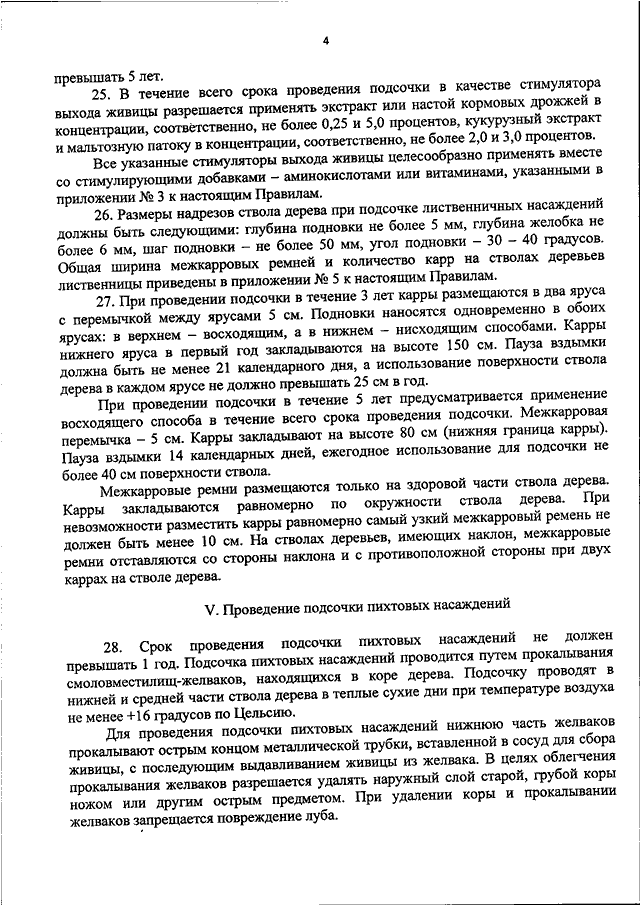 4

превышать 5 лет.

25. В течение всего срока проведения подсочки в качестве стимулятора выхода живицы разрешается применять экстракт или настой кормовых дрожжей в концентрации, соответственно, не более 0,25 и 5,0 процентов, кукурузный экстракт и мальтозную патоку в концентрации, соответственно, не более 2,0 и 3,0 процентов.

Все указанные стимуляторы выхода живицы целесообразно применять вместе со стимулирующими добавками – аминокислотами или витаминами, указанными в приложении № 3 к настоящим Правилам.

26. Размеры надрезов ствола дерева при подсочке лиственничных насаждений должны быть следующими: глубина подновки не более 5 мм, глубина желобка не более 6 мм, шаг подновки – не более 50 мм, угол подновки – 30 – 40 градусов. Общая ширина межкарровых ремней и количество карр на стволах деревьев лиственницы приведены в приложении № 5 к настоящим Правилам.

27. При проведении подсочки в течение 3 лет карры размещаются в два яруса с перемычкой между ярусами 5 см. Подновки наносятся одновременно в обоих ярусах: в верхнем – восходящим, а в нижнем – нисходящим способами. Карры нижнего яруса в первый год закладываются на высоте 150 см. Пауза вздымки должна быть не менее 21 календарного дня, а использование поверхности ствола дерева в каждом ярусе не должно превышать 25 см в год.

При проведении подсочки в течение 5 лет предусматривается применение восходящего способа в течение всего срока проведения подсочки. Межкарровая перемычка – 5 см. Карры закладывают на высоте 80 см (нижняя граница карры). Пауза вздымки 14 календарных дней, ежегодное использование для подсочки не более 40 см поверхности ствола.

Межкарровые ремни размещаются только на здоровой части ствола дерева. Карры закладываются равномерно по окружности ствола дерева. При невозможности разместить карры равномерно самый узкий межкарровый ремень не должен быть менее 10 см. На стволах деревьев, имеющих наклон, межкарровые ремни отставляются со стороны наклона и с противоположной стороны при двух каррах на стволе дерева.

V. Проведение подсочки пихтовых насаждений

28. Срок проведения подсочки пихтовых насаждений не должен превышать 1 год. Подсочка пихтовых насаждений проводится путем прокалывания смоловместилищ-желваков, находящихся в коре дерева. Подсочку проводят в нижней и средней части ствола дерева в теплые сухие дни при температуре воздуха не менее +16 градусов по Цельсию.

Для проведения подсочки пихтовых насаждений нижнюю часть желваков прокалывают острым концом металлической трубки, вставленной в сосуд для сбора живицы, с последующим выдавливанием живицы из желвака. В целях облегчения прокалывания желваков разрешается удалять наружный слой старой, грубой коры ножом или другим острым предметом. При удалении коры и прокалывании желваков запрещается повреждение луба.